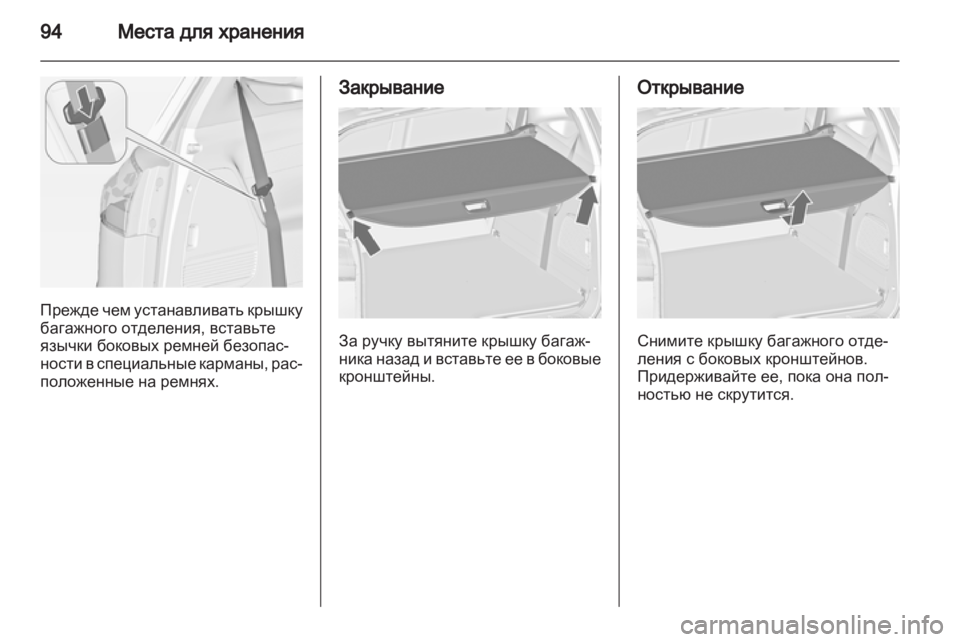 94 Места для хранения

Прежде чем устанавливать крышку багажного отделения, вставьте язычки боковых ремней безопасности в специальные карманы, расположенные на ремнях.

Закрывание

За ручку вытяните крышку багажника назад и вставьте ее в боковые кронштейны.

Открывание

Снимите крышку багажного отделения с боковых кронштейнов. Придерживайте ее, пока она полностью не скрутится.

carmanualsonline.info